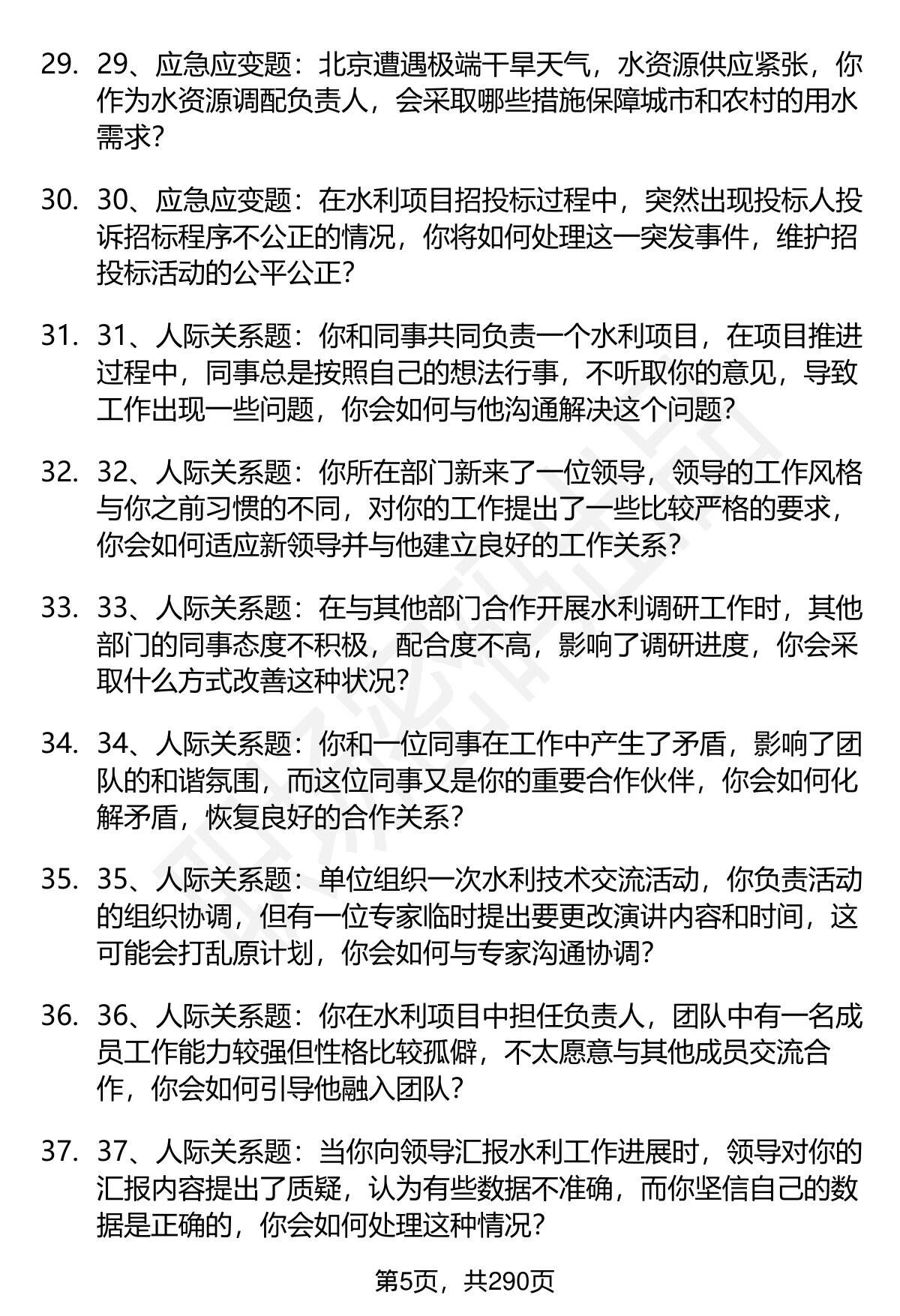 29. 29、应急应变题：北京遭遇极端干旱天气，水资源供应紧张，你作为水资源调配负责人，会采取哪些措施保障城市和农村的用水需求?

30. 30、应急应变题：在水利项目招投标过程中，突然出现投标人投诉招标程序不公正的情况，你将如何处理这一突发事件，维护招投标活动的公平公正?

31. 31、人际关系题：你和同事共同负责一个水利项目，在项目推进过程中，同事总是按照自己的想法行事，不听取你的意见，导致工作出现一些问题，你会如何与他沟通解决这个问题?

32. 32、人际关系题：你所在部门新来了一位领导，领导的工作风格与你之前习惯的不同，对你的工作提出了一些比较严格的要求，你会如何适应新领导并与他建立良好的工作关系?

33. 33、人际关系题：在与其他部门合作开展水利调研工作时，其他部门的同事态度不积极，配合度不高，影响了调研进度，你会采取什么方式改善这种状况?

34. 34、人际关系题：你和一位同事在工作中产生了矛盾，影响了团队的和谐氛围，而这位同事又是你的重要合作伙伴，你会如何化解矛盾，恢复良好的合作关系?

35. 35、人际关系题：单位组织一次水利技术交流活动，你负责活动的组织协调，但有一位专家临时提出要更改演讲内容和时间，这可能会打乱原计划，你会如何与专家沟通协调?

36. 36、人际关系题：你在水利项目中担任负责人，团队中有一名成员工作能力较强但性格比较孤僻，不太愿意与其他成员交流合作，你会如何引导他融入团队?

37. 37、人际关系题：当你向领导汇报水利工作进展时，领导对你的汇报内容提出了质疑，认为有些数据不准确，而你坚信自己的数据是正确的，你会如何处理这种情况?

第5页，共290页